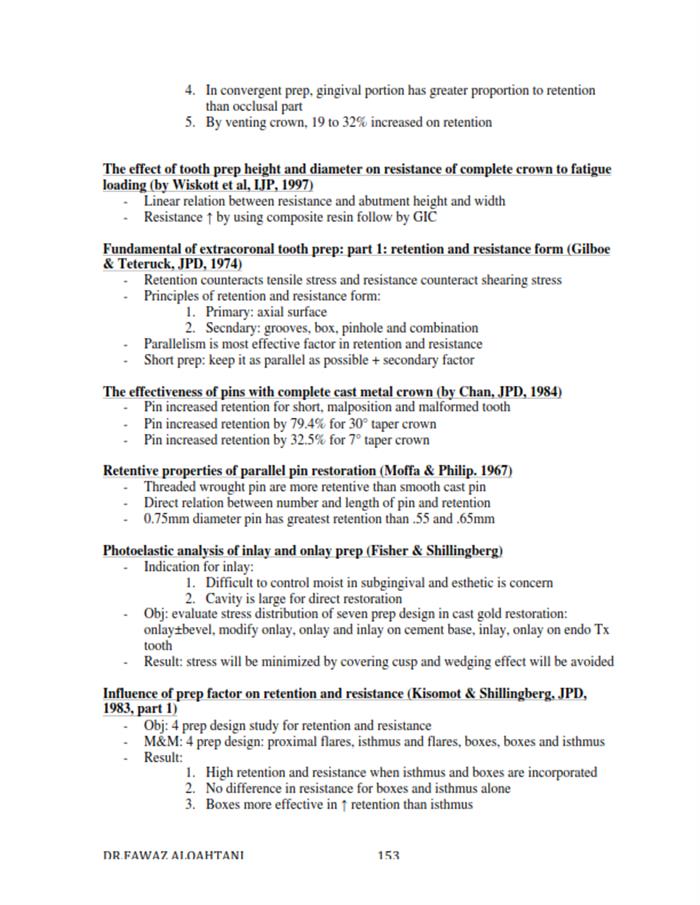 4. In convergent prep, gingival portion has greater proportion to retention than occlusal part
5. By venting crown, 19 to 32% increased on retention

The effect of tooth prep height and diameter on resistance of complete crown to fatigue loading (by Wiskott et al, IJP, 1997)
- Linear relation between resistance and abutment height and width
- Resistance ↑ by using composite resin follow by GIC

Fundamental of extracoronal tooth prep: part 1: retention and resistance form (Gilboe & Teteruck, JPD, 1974)
- Retention counteracts tensile stress and resistance counteract shearing stress
- Principles of retention and resistance form:
1. Primary: axial surface
2. Secndary: grooves, box, pinhole and combination
- Parallelism is most effective factor in retention and resistance
- Short prep: keep it as parallel as possible + secondary factor

The effectiveness of pins with complete cast metal crown (by Chan, JPD, 1984)
- Pin increased retention for short, malposition and malformed tooth
- Pin increased retention by 79.4% for 30° taper crown
- Pin increased retention by 32.5% for 7° taper crown

Retentive properties of parallel pin restoration (Moffa & Philip. 1967)
- Threaded wrought pin are more retentive than smooth cast pin
- Direct relation between number and length of pin and retention
- 0.75mm diameter pin has greatest retention than .55 and .65mm

Photoelastic analysis of inlay and onlay prep (Fisher & Shillingberg)
- Indication for inlay:
1. Difficult to control moist in subgingival and esthetic is concern
2. Cavity is large for direct restoration
- Obj: evaluate stress distribution of seven prep design in cast gold restoration: onlay±bevel, modify onlay, onlay and inlay on cement base, inlay, onlay on endo Tx tooth
- Result: stress will be minimized by covering cusp and wedging effect will be avoided

Influence of prep factor on retention and resistance (Kisomot & Shillingberg, JPD, 1983, part 1)
- Obj: 4 prep design study for retention and resistance
- M&M: 4 prep design: proximal flares, isthmus and flares, boxes, boxes and isthmus
- Result:
1. High retention and resistance when isthmus and boxes are incorporated
2. No difference in resistance for boxes and isthmus alone
3. Boxes more effective in ↑ retention than isthmus

DR.FAWAZ ALQAHTANI 153